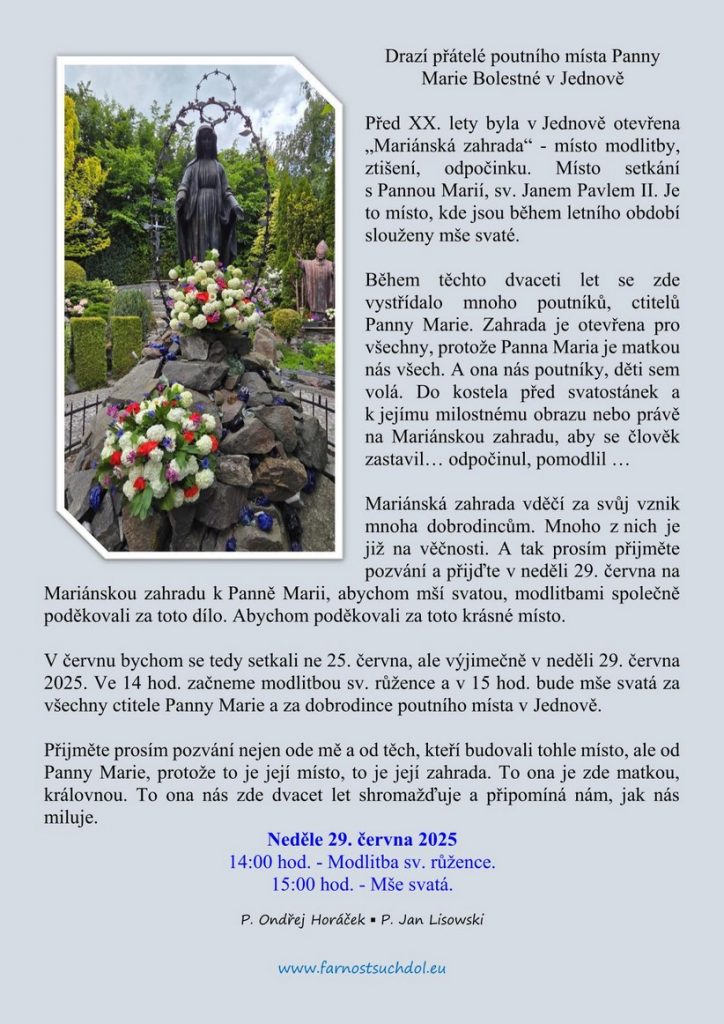 Drazí přátelé poutního místa Panny Marie Bolestné v Jednově

Před XX. lety byla v Jednově otevřena „Mariánská zahrada“ - místo modlitby, ztišení, odpočinku. Místo setkání s Pannou Marií, sv. Janem Pavlem II. Je to místo, kde jsou během letního období slouženy mše svaté.

Během těchto dvaceti let se zde vystřídalo mnoho poutníků, ctitelů Panny Marie. Zahrada je otevřena pro všechny, protože Panna Maria je matkou nás všech. A ona nás poutníky, děti sem volá. Do kostela před svatostánek a k jejímu milostnému obrazu nebo právě na Mariánskou zahradu, aby se člověk zastavil… odpočinul, pomodlil …

Mariánská zahrada vděčí za svůj vznik mnoha dobrodincům. Mnoho z nich je již na věčnosti. A tak prosím přijměte pozvání a přijďte v neděli 29. června na Mariánskou zahradu k Panně Marii, abychom mší svatou, modlitbami společně poděkovali za toto dílo. Abychom poděkovali za toto krásné místo.

V červnu bychom se tedy setkali ne 25. června, ale výjimečně v neděli 29. června 2025. Ve 14 hod. začneme modlitbou sv. růžence a v 15 hod. bude mše svatá za všechny ctitele Panny Marie a za dobrodince poutního místa v Jednově.

Přijměte prosím pozvání nejen ode mě a od těch, kteří budovali tohle místo, ale od Panny Marie, protože to je její místo, to je její zahrada. To ona je zde matkou, královnou. To ona nás zde dvacet let shromažďuje a připomíná nám, jak nás miluje.

Neděle 29. června 2025
14:00 hod. - Modlitba sv. růžence.
15:00 hod. - Mše svatá.

P. Ondřej Horáček ▪ P. Jan Lisowski

www.farnostsuchdol.eu